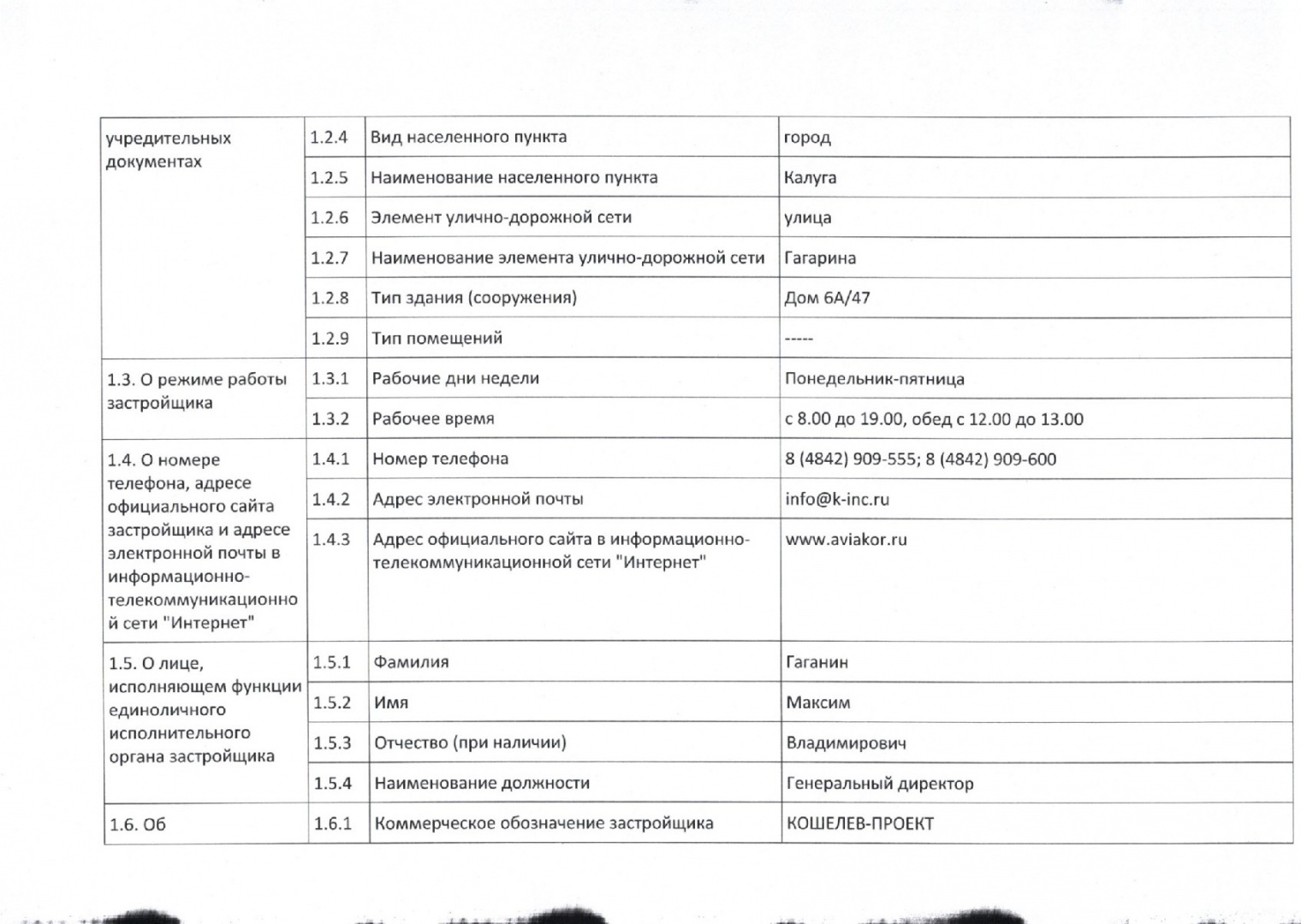 | учредительных документах | 1.2.4 | Вид населенного пункта | город |
|---|---|---|---|
| | 1.2.5 | Наименование населенного пункта | Калуга |
| | 1.2.6 | Элемент улично-дорожной сети | улица |
| | 1.2.7 | Наименование элемента улично-дорожной сети | Гагарина |
| | 1.2.8 | Тип здания (сооружения) | Дом 6А/47 |
| | 1.2.9 | Тип помещений | ----- |
| 1.3. О режиме работы застройщика | 1.3.1 | Рабочие дни недели | Понедельник-пятница |
| | 1.3.2 | Рабочее время | с 8.00 до 19.00, обед с 12.00 до 13.00 |
| 1.4. О номере телефона, адресе официального сайта застройщика и адресе электронной почты в информационно-телекоммуникационной сети "Интернет" | 1.4.1 | Номер телефона | 8 (4842) 909-555; 8 (4842) 909-600 |
| | 1.4.2 | Адрес электронной почты | info@k-inc.ru |
| | 1.4.3 | Адрес официального сайта в информационно-телекоммуникационной сети "Интернет" | www.aviakor.ru |
| 1.5. О лице, исполняющем функции единоличного исполнительного органа застройщика | 1.5.1 | Фамилия | Гаганин |
| | 1.5.2 | Имя | Максим |
| | 1.5.3 | Отчество (при наличии) | Владимирович |
| | 1.5.4 | Наименование должности | Генеральный директор |
| 1.6. Об | 1.6.1 | Коммерческое обозначение застройщика | КОШЕЛЕВ-ПРОЕКТ |